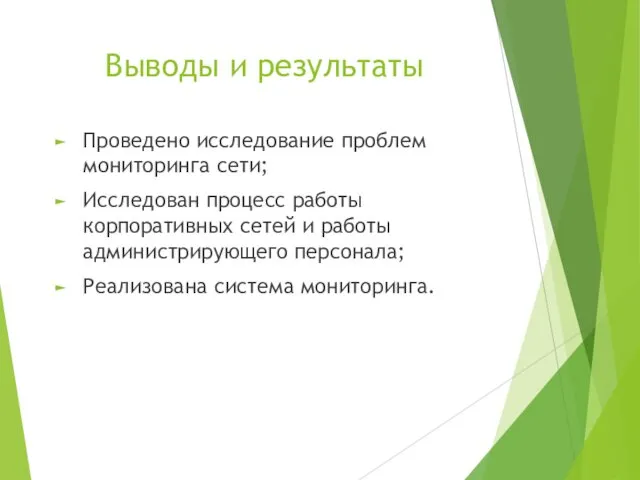 Выводы и результаты

► Проведено исследование проблем мониторинга сети;

► Исследован процесс работы корпоративных сетей и работы администрирующего персонала;

► Реализована система мониторинга.